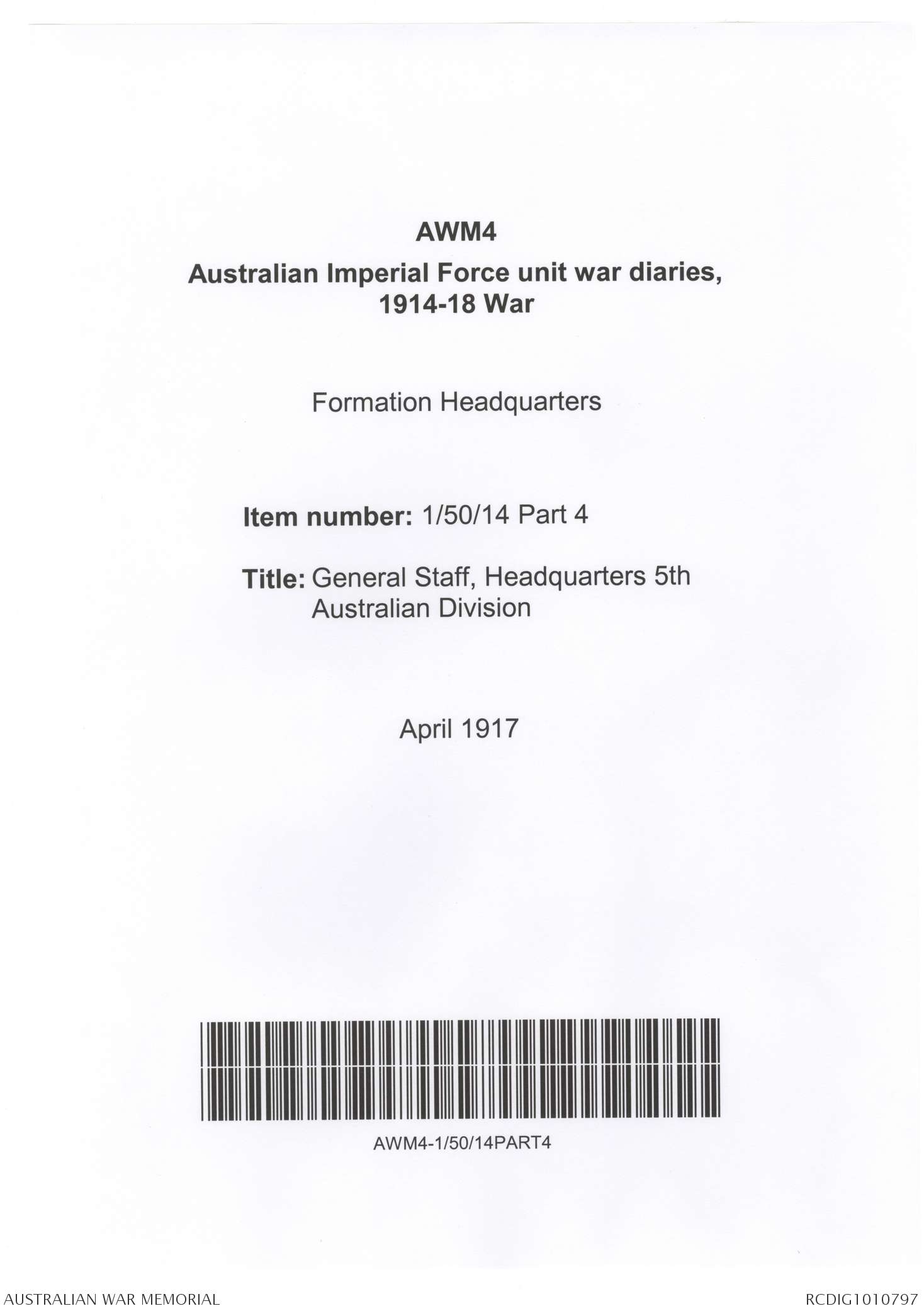 AWM4

Australian Imperial Force unit war diaries, 1914-18 War

Formation Headquarters

Item number: 1/50/14 Part 4

Title: General Staff, Headquarters 5th Australian Division

April 1917

AWM4-1/50/14PART4

AUSTRALIAN WAR MEMORIAL

RCDIG1010797